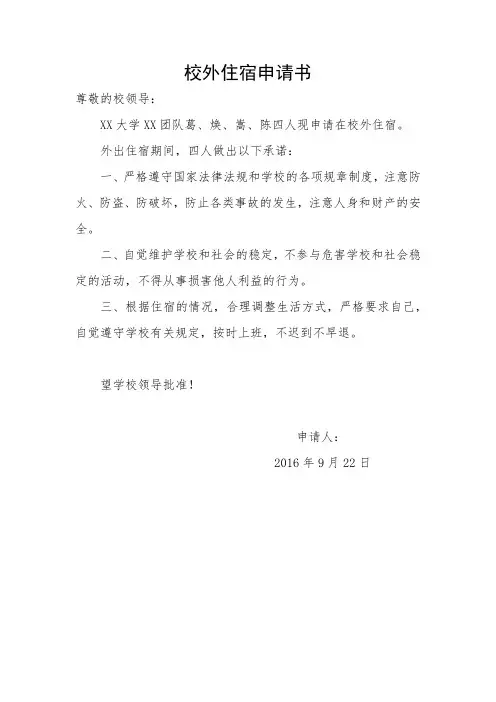 校外住宿申请书

尊敬的校领导：

XX大学XX团队葛、焕、嵩、陈四人现申请在校外住宿。

外出住宿期间，四人做出以下承诺：

一、严格遵守国家法律法规和学校的各项规章制度，注意防火、防盗、防破坏，防止各类事故的发生，注意人身和财产的安全。

二、自觉维护学校和社会的稳定，不参与危害学校和社会稳定的活动，不得从事损害他人利益的行为。

三、根据住宿的情况，合理调整生活方式，严格要求自己，自觉遵守学校有关规定，按时上班，不迟到不早退。

望学校领导批准！

申请人：

2016年9月22日